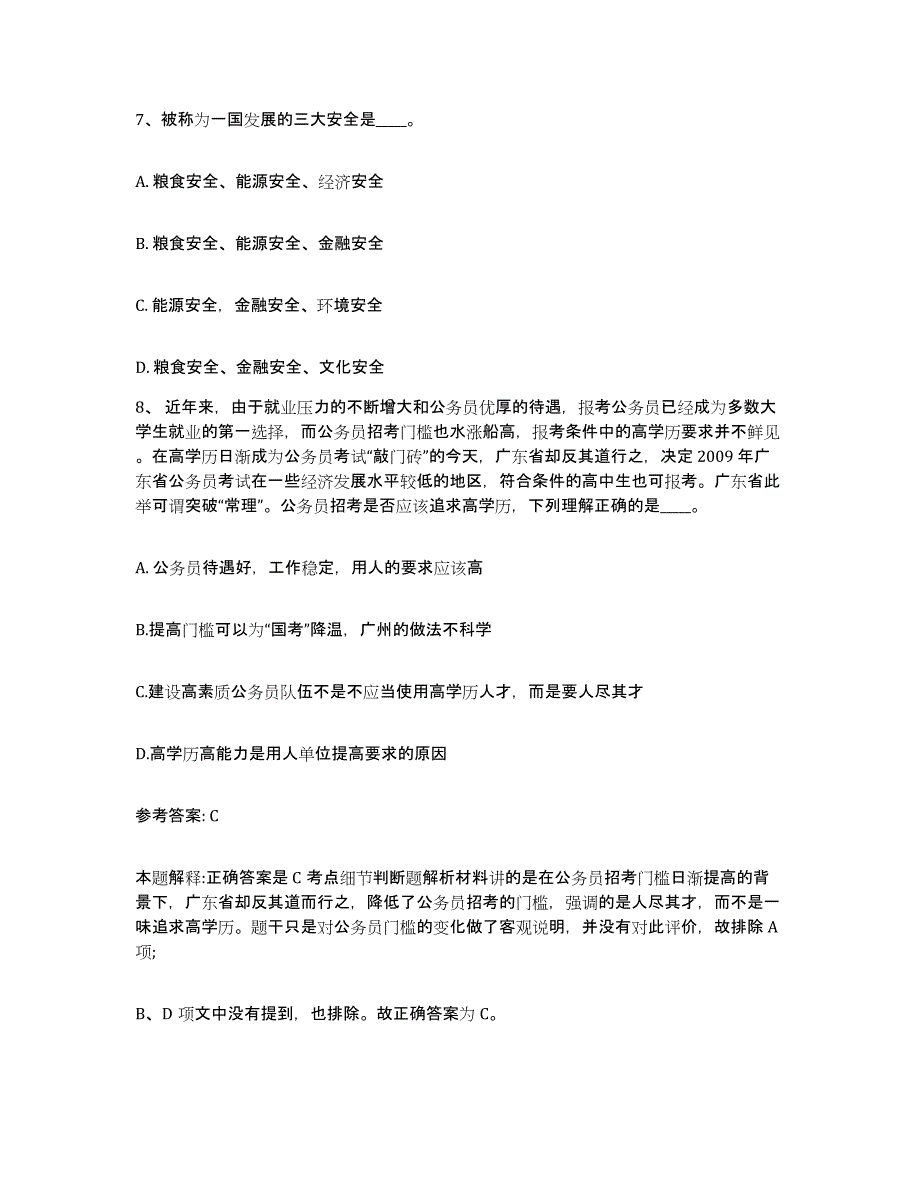 7、被称为一国发展的三大安全是____。

A. 粮食安全、能源安全、经济安全

B. 粮食安全、能源安全、金融安全

C. 能源安全，金融安全、环境安全

D. 粮食安全、金融安全、文化安全

8、 近年来，由于就业压力的不断增大和公务员优厚的待遇，报考公务员已经成为多数大学生就业的第一选择，而公务员招考门槛也水涨船高，报考条件中的高学历要求并不鲜见。在高学历日渐成为公务员考试“敲门砖”的今天，广东省却反其道行之，决定 2009 年广东省公务员考试在一些经济发展水平较低的地区，符合条件的高中生也可报考。广东省此举可谓突破“常理”。公务员招考是否应该追求高学历，下列理解正确的是____。

A. 公务员待遇好，工作稳定，用人的要求应该高

B.提高门槛可以为“国考”降温，广州的做法不科学

C.建设高素质公务员队伍不是不应当使用高学历人才，而是要人尽其才

D.高学历高能力是用人单位提高要求的原因

参考答案: C

本题解释:正确答案是 C 考点细节判断题解析材料讲的是在公务员招考门槛日渐提高的背景下，广东省却反其道而行之，降低了公务员招考的门槛，强调的是人尽其才，而不是一味追求高学历。题干只是对公务员门槛的变化做了客观说明，并没有对此评价，故排除 A 项;

B、D 项文中没有提到，也排除。故正确答案为 C。